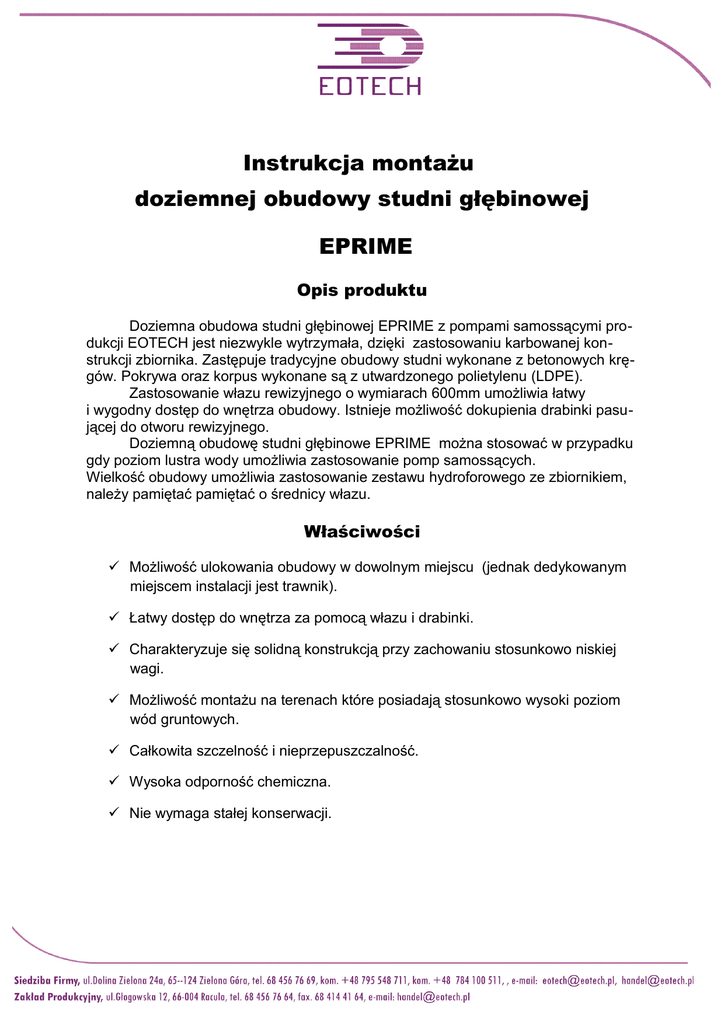 EOTECH

Instrukcja montażu
doziemnej obudowy studni głębinowej

EPRIME

Opis produktu

Doziemna obudowa studni głębinowej EPRIME z pompami samossącymi produkcji EOTECH jest niezwykle wytrzymała, dzięki zastosowaniu karbowanej konstrukcji zbiornika. Zastępuje tradycyjne obudowy studni wykonane z betonowych kręgów. Pokrywa oraz korpus wykonane są z utwardzonego polietylenu (LDPE).
Zastosowanie włazu rewizyjnego o wymiarach 600mm umożliwia łatwy i wygodny dostęp do wnętrza obudowy. Istnieje możliwość dokupienia drabinki pasującej do otworu rewizyjnego.
Doziemną obudowę studni głębinowe EPRIME można stosować w przypadku gdy poziom lustra wody umożliwia zastosowanie pomp samossących.
Wielkość obudowy umożliwia zastosowanie zestawu hydroforowego ze zbiornikiem, należy pamiętać pamiętać o średnicy włazu.

Właściwości

✓ Możliwość ulokowania obudowy w dowolnym miejscu (jednak dedykowanym miejscem instalacji jest trawnik).
✓ Łatwy dostęp do wnętrza za pomocą włazu i drabinki.
✓ Charakteryzuje się solidną konstrukcją przy zachowaniu stosunkowo niskiej wagi.
✓ Możliwość montażu na terenach które posiadają stosunkowo wysoki poziom wód gruntowych.
✓ Całkowita szczelność i nieprzepuszczalność.
✓ Wysoka odporność chemiczna.
✓ Nie wymaga stałej konserwacji.

Siedziba Firmy, ul.Dolina Zielona 24a, 65--124 Zielona Góra, tel. 68 456 76 69, kom. +48 795 548 711, kom. +48 784 100 511, , e-mail: eotech@eotech.pl, handel@eotech.pl
Zakład Produkcyjny, ul.Głogowska 12, 66-004 Racula, tel. 68 456 76 64, fax. 68 414 41 64, e-mail: handel@eotech.pl